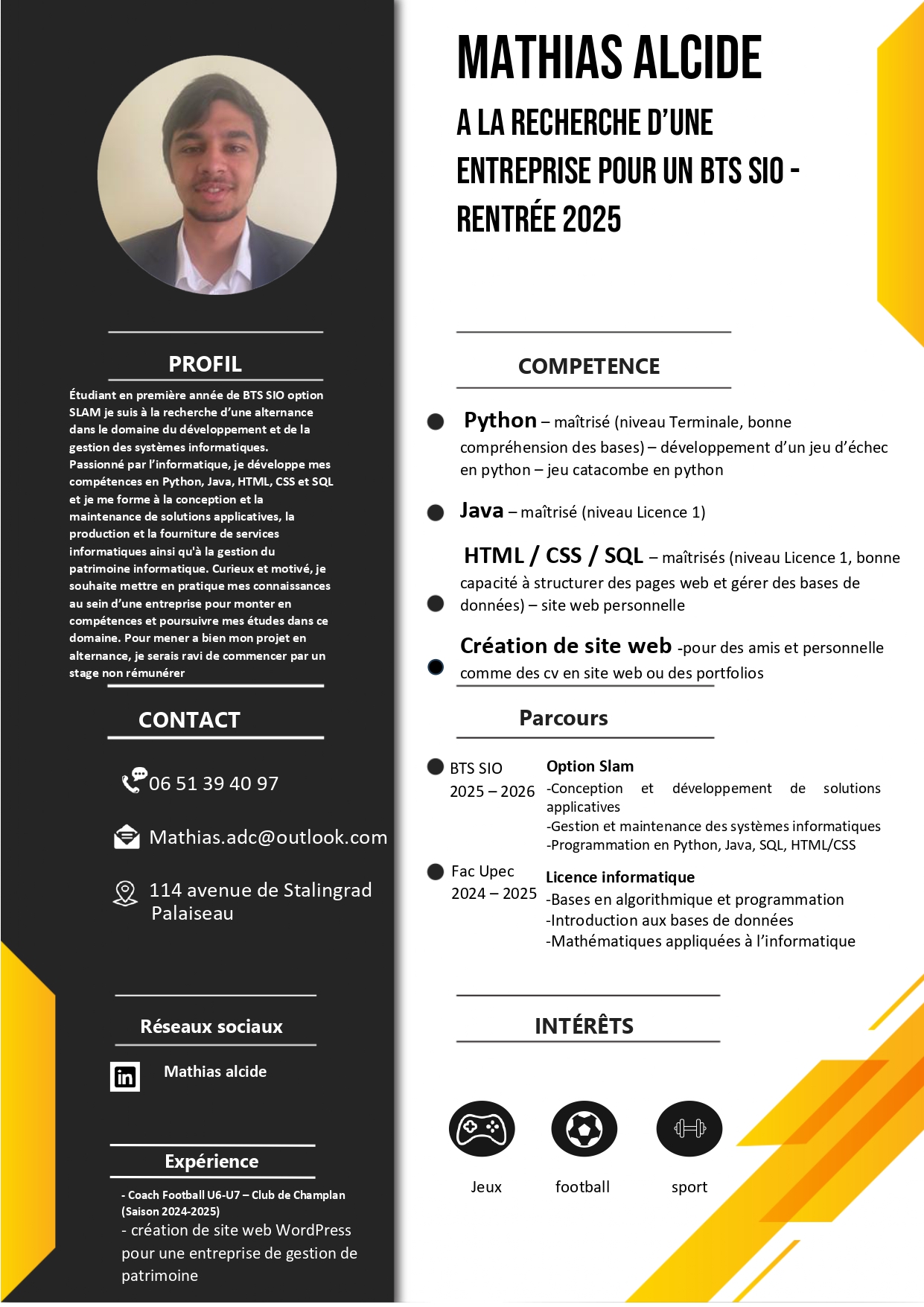 PROFIL

Étudiant en première année de BTS SIO option SLAM je suis à la recherche d'une alternance dans le domaine du développement et de la gestion des systèmes informatiques. Passionné par l'informatique, je développe mes compétences en Python, Java, HTML, CSS et SQL et je me forme à la conception et la maintenance de solutions applicatives, la production et la fourniture de services informatiques ainsi qu'à la gestion du patrimoine informatique. Curieux et motivé, je souhaite mettre en pratique mes connaissances au sein d'une entreprise pour monter en compétences et poursuivre mes études dans ce domaine. Pour mener a bien mon projet en alternance, je serais ravi de commencer par un stage non rémunérer

CONTACT

06 51 39 40 97

Mathias.adc@outlook.com

114 avenue de Stalingrad Palaiseau

Réseaux sociaux

Mathias alcide

Expérience

- Coach Football U6-U7 – Club de Champlan (Saison 2024-2025)
- création de site web WordPress pour une entreprise de gestion de patrimoine

MATHIAS ALCIDE

A LA RECHERCHE D'UNE ENTREPRISE POUR UN BTS SIO - RENTRÉE 2025

COMPETENCE

Python – maîtrisé (niveau Terminale, bonne compréhension des bases) – développement d'un jeu d'échec en python – jeu catacombe en python

Java – maîtrisé (niveau Licence 1)

HTML / CSS / SQL – maîtrisés (niveau Licence 1, bonne capacité à structurer des pages web et gérer des bases de données) – site web personnelle

Création de site web -pour des amis et personnelle comme des cv en site web ou des portfolios

Parcours

BTS SIO 2025 – 2026
Option Slam
-Conception et développement de solutions applicatives
-Gestion et maintenance des systèmes informatiques
-Programmation en Python, Java, SQL, HTML/CSS

Fac Upec 2024 – 2025
Licence informatique
-Bases en algorithmique et programmation
-Introduction aux bases de données
-Mathématiques appliquées à l'informatique

INTÉRÊTS

Jeux football sport